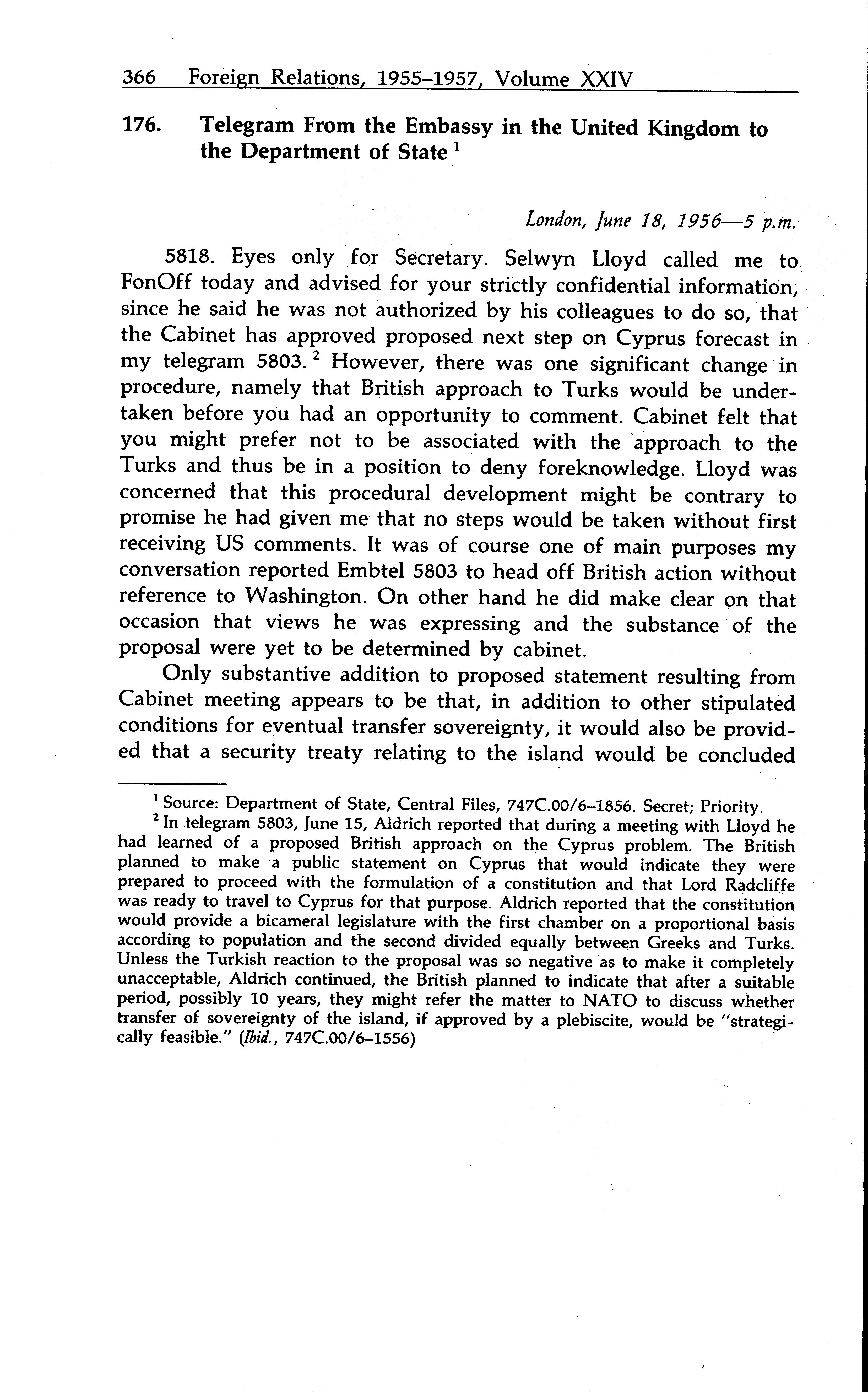 366 Foreign Relations, 1955–1957, Volume XXIV

176. Telegram From the Embassy in the United Kingdom to the Department of State $^1$

London, June 18, 1956—5 p.m.

5818. Eyes only for Secretary. Selwyn Lloyd called me to FonOff today and advised for your strictly confidential information, since he said he was not authorized by his colleagues to do so, that the Cabinet has approved proposed next step on Cyprus forecast in my telegram 5803. $^2$ However, there was one significant change in procedure, namely that British approach to Turks would be undertaken before you had an opportunity to comment. Cabinet felt that you might prefer not to be associated with the approach to the Turks and thus be in a position to deny foreknowledge. Lloyd was concerned that this procedural development might be contrary to promise he had given me that no steps would be taken without first receiving US comments. It was of course one of main purposes my conversation reported Embtel 5803 to head off British action without reference to Washington. On other hand he did make clear on that occasion that views he was expressing and the substance of the proposal were yet to be determined by cabinet.

Only substantive addition to proposed statement resulting from Cabinet meeting appears to be that, in addition to other stipulated conditions for eventual transfer sovereignty, it would also be provided that a security treaty relating to the island would be concluded

$^1$ Source: Department of State, Central Files, 747C.00/6–1856. Secret; Priority.

$^2$ In telegram 5803, June 15, Aldrich reported that during a meeting with Lloyd he had learned of a proposed British approach on the Cyprus problem. The British planned to make a public statement on Cyprus that would indicate they were prepared to proceed with the formulation of a constitution and that Lord Radcliffe was ready to travel to Cyprus for that purpose. Aldrich reported that the constitution would provide a bicameral legislature with the first chamber on a proportional basis according to population and the second divided equally between Greeks and Turks. Unless the Turkish reaction to the proposal was so negative as to make it completely unacceptable, Aldrich continued, the British planned to indicate that after a suitable period, possibly 10 years, they might refer the matter to NATO to discuss whether transfer of sovereignty of the island, if approved by a plebiscite, would be "strategically feasible." (Ibid., 747C.00/6–1556)